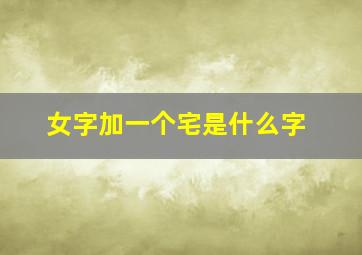 女字加一个宅是什么字